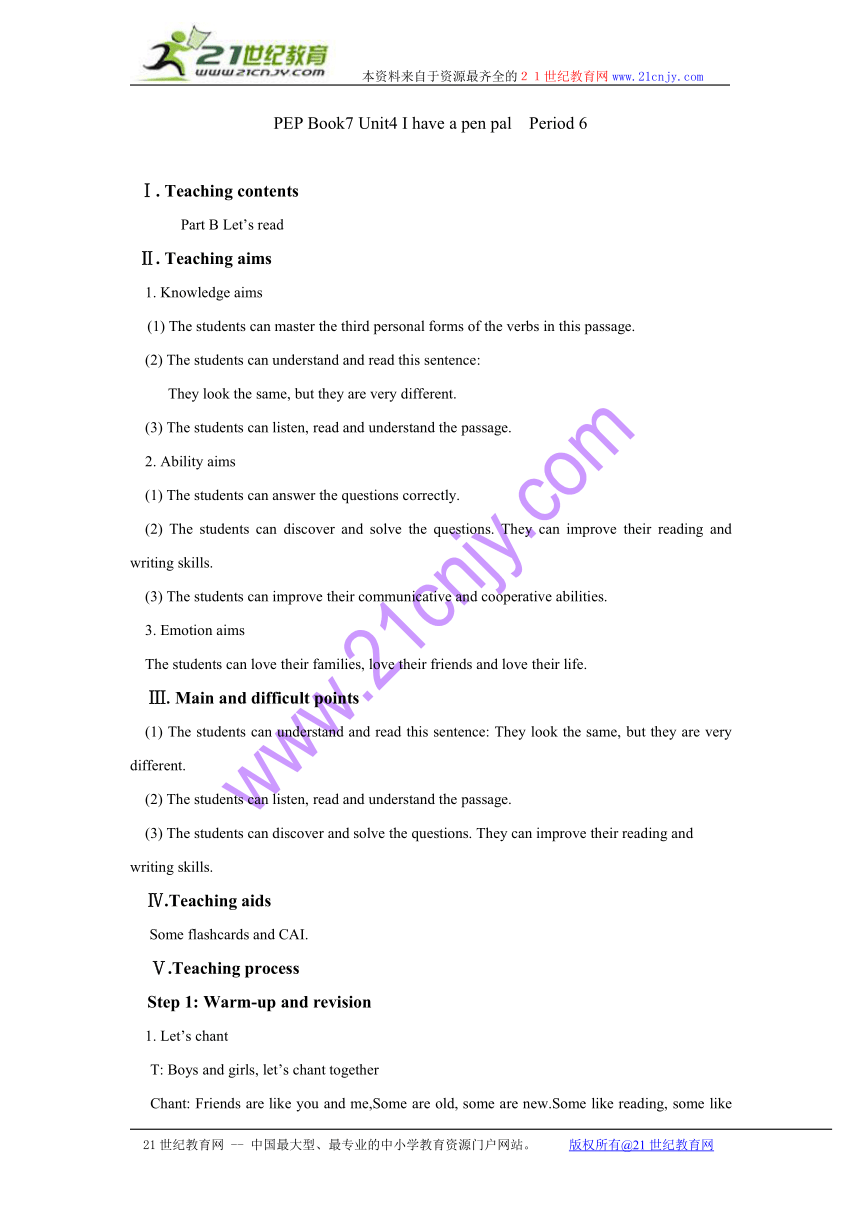 21世纪教育
www.21cnjy.com
本资料来自于资源最齐全的２１世纪教育网www.21cnjy.com

PEP Book7 Unit4 I have a pen pal Period 6

Ⅰ. Teaching contents

Part B Let’s read

Ⅱ. Teaching aims

1. Knowledge aims

(1) The students can master the third personal forms of the verbs in this passage.

(2) The students can understand and read this sentence:

They look the same, but they are very different.

(3) The students can listen, read and understand the passage.

2. Ability aims

(1) The students can answer the questions correctly.

(2) The students can discover and solve the questions. They can improve their reading and writing skills.

(3) The students can improve their communicative and cooperative abilities.

3. Emotion aims

The students can love their families, love their friends and love their life.

Ⅲ. Main and difficult points

(1) The students can understand and read this sentence: They look the same, but they are very different.

(2) The students can listen, read and understand the passage.

(3) The students can discover and solve the questions. They can improve their reading and writing skills.

Ⅳ.Teaching aids

Some flashcards and CAI.

Ⅴ.Teaching process

Step 1: Warm-up and revision

1. Let’s chant

T: Boys and girls, let’s chant together

Chant: Friends are like you and me,Some are old, some are new.Some like reading, some like

www.21cnjy.com

21世纪教育网 -- 中国最大型、最专业的中小学教育资源门户网站。 版权所有@21世纪教育网